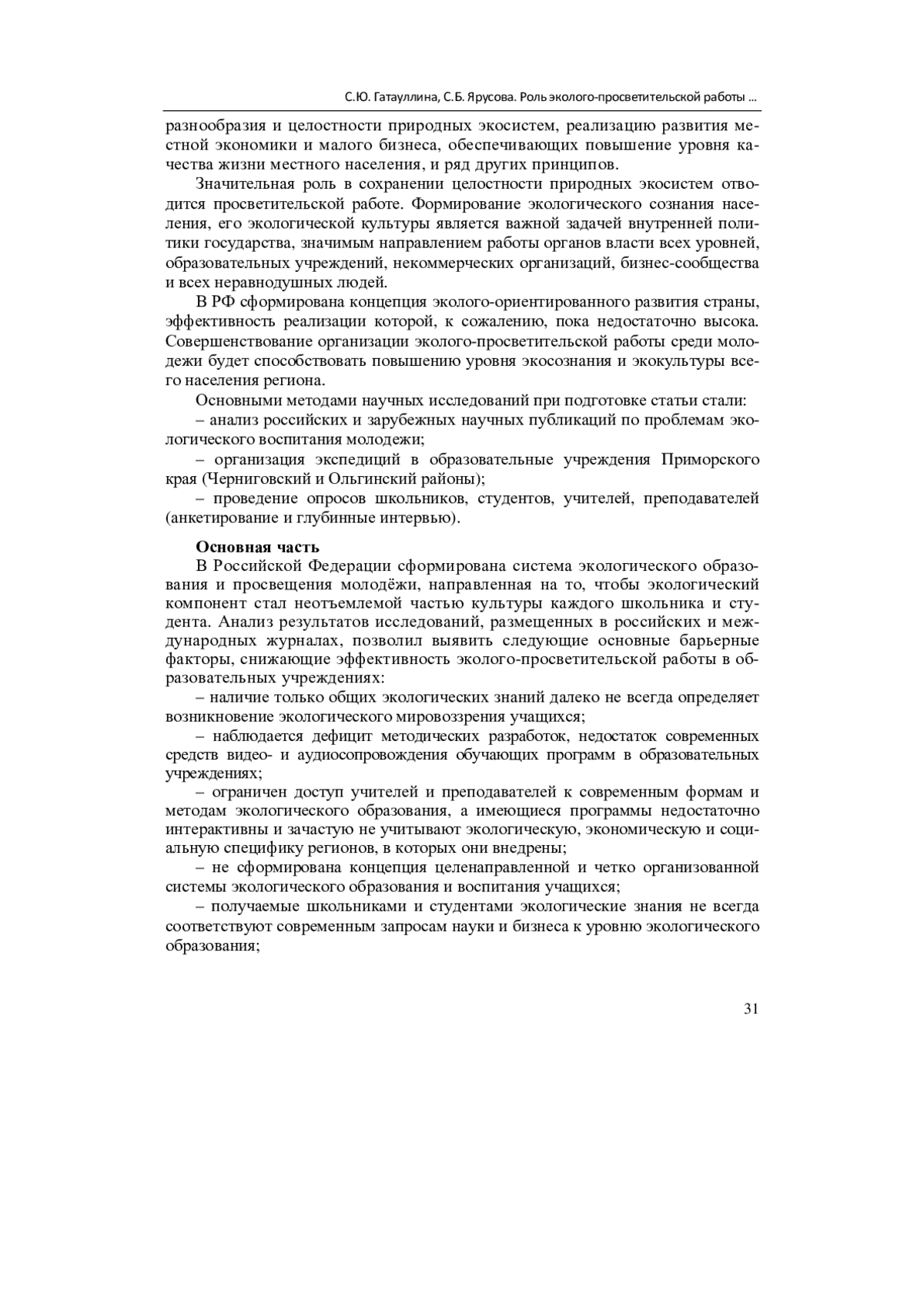 С.Ю. Гатауллина, С.Б. Ярусова. Роль эколого-просветительской работы ...

разнообразия и целостности природных экосистем, реализацию развития местной экономики и малого бизнеса, обеспечивающих повышение уровня качества жизни местного населения, и ряд других принципов.

Значительная роль в сохранении целостности природных экосистем отводится просветительской работе. Формирование экологического сознания населения, его экологической культуры является важной задачей внутренней политики государства, значимым направлением работы органов власти всех уровней, образовательных учреждений, некоммерческих организаций, бизнес-сообщества и всех неравнодушных людей.

В РФ сформирована концепция эколого-ориентированного развития страны, эффективность реализации которой, к сожалению, пока недостаточно высока. Совершенствование организации эколого-просветительской работы среди молодежи будет способствовать повышению уровня экосознания и экокультуры всего населения региона.

Основными методами научных исследований при подготовке статьи стали:

– анализ российских и зарубежных научных публикаций по проблемам экологического воспитания молодежи;

– организация экспедиций в образовательные учреждения Приморского края (Черниговский и Ольгинский районы);

– проведение опросов школьников, студентов, учителей, преподавателей (анкетирование и глубинные интервью).

Основная часть

В Российской Федерации сформирована система экологического образования и просвещения молодёжи, направленная на то, чтобы экологический компонент стал неотъемлемой частью культуры каждого школьника и студента. Анализ результатов исследований, размещенных в российских и международных журналах, позволил выявить следующие основные барьерные факторы, снижающие эффективность эколого-просветительской работы в образовательных учреждениях:

– наличие только общих экологических знаний далеко не всегда определяет возникновение экологического мировоззрения учащихся;

– наблюдается дефицит методических разработок, недостаток современных средств видео- и аудиосопровождения обучающих программ в образовательных учреждениях;

– ограничен доступ учителей и преподавателей к современным формам и методам экологического образования, а имеющиеся программы недостаточно интерактивны и зачастую не учитывают экологическую, экономическую и социальную специфику регионов, в которых они внедрены;

– не сформирована концепция целенаправленной и четко организованной системы экологического образования и воспитания учащихся;

– получаемые школьниками и студентами экологические знания не всегда соответствуют современным запросам науки и бизнеса к уровню экологического образования;

31